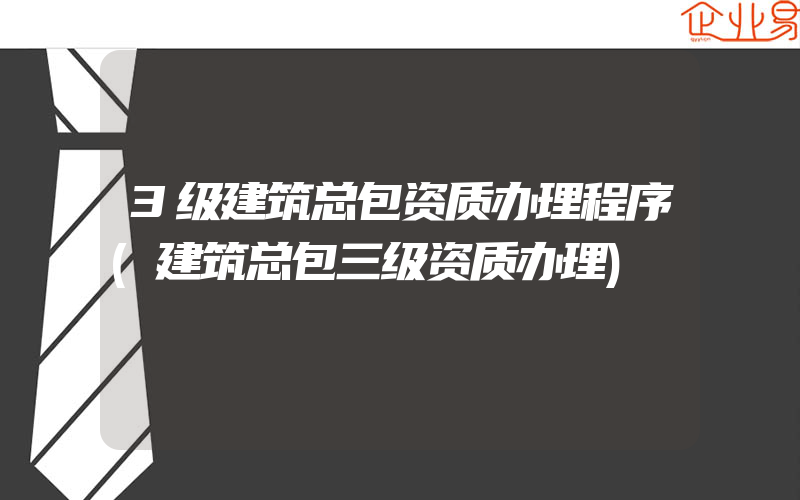 企业易

3级建筑总包资质办理程序(建筑总包三级资质办理)